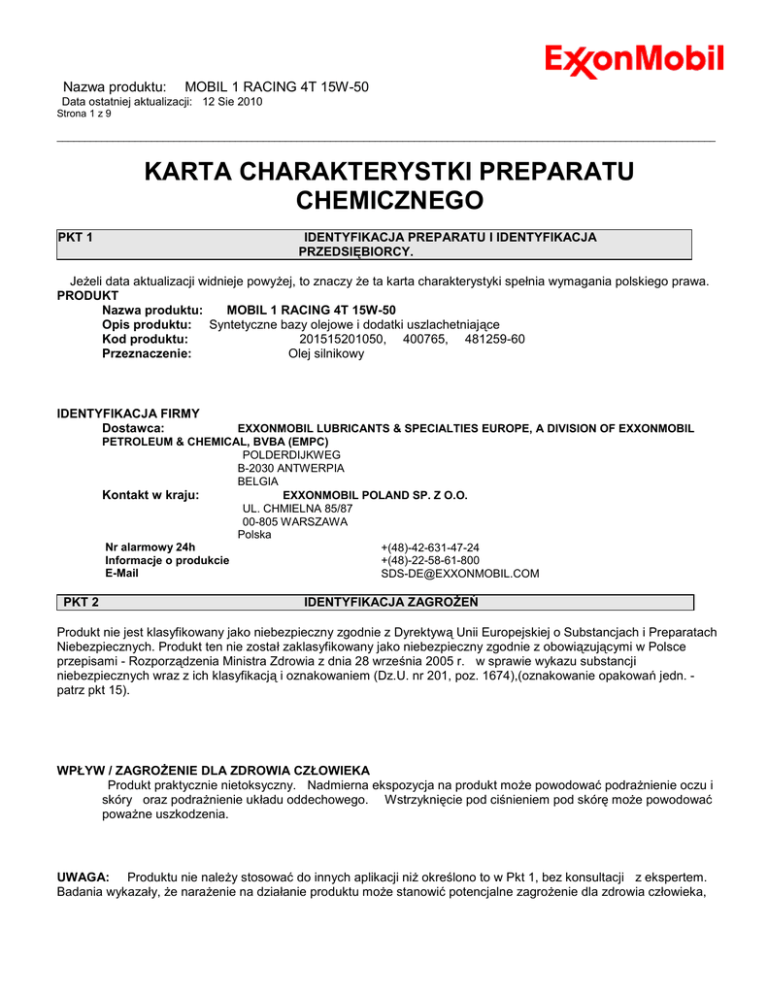 ExxonMobil

Nazwa produktu: MOBIL 1 RACING 4T 15W-50
Data ostatniej aktualizacji: 12 Sie 2010
Strona 1 z 9

KARTA CHARAKTERYSTKI PREPARATU CHEMICZNEGO

PKT 1 IDENTYFIKACJA PREPARATU I IDENTYFIKACJA PRZEDSIĘBIORCY.

Jeżeli data aktualizacji widnieje powyżej, to znaczy że ta karta charakterystyki spełnia wymagania polskiego prawa.
PRODUKT
Nazwa produktu: MOBIL 1 RACING 4T 15W-50
Opis produktu: Syntetyczne bazy olejowe i dodatki uszlachetniające
Kod produktu: 201515201050, 400765, 481259-60
Przeznaczenie: Olej silnikowy

IDENTYFIKACJA FIRMY
Dostawca: EXXONMOBIL LUBRICANTS & SPECIALTIES EUROPE, A DIVISION OF EXXONMOBIL PETROLEUM & CHEMICAL, BVBA (EMPC)
POLDERDIJKWEG
B-2030 ANTWERPIA
BELGIA
Kontakt w kraju: EXXONMOBIL POLAND SP. Z O.O.
UL. CHMIELNA 85/87
00-805 WARSZAWA
Polska
Nr alarmowy 24h +(48)-42-631-47-24
Informacje o produkcie +(48)-22-58-61-800
E-Mail SDS-DE@EXXONMOBIL.COM

PKT 2 IDENTYFIKACJA ZAGROŻEŃ

Produkt nie jest klasyfikowany jako niebezpieczny zgodnie z Dyrektywą Unii Europejskiej o Substancjach i Preparatach Niebezpiecznych. Produkt ten nie został zaklasyfikowany jako niebezpieczny zgodnie z obowiązującymi w Polsce przepisami - Rozporządzenia Ministra Zdrowia z dnia 28 września 2005 r. w sprawie wykazu substancji niebezpiecznych wraz z ich klasyfikacją i oznakowaniem (Dz.U. nr 201, poz. 1674),(oznakowanie opakowań jedn. - patrz pkt 15).

WPŁYW / ZAGROŻENIE DLA ZDROWIA CZŁOWIEKA
Produkt praktycznie nietoksyczny. Nadmierna ekspozycja na produkt może powodować podrażnienie oczu i skóry oraz podrażnienie układu oddechowego. Wstrzyknięcie pod ciśnieniem pod skórę może powodować poważne uszkodzenia.

UWAGA: Produktu nie należy stosować do innych aplikacji niż określono to w Pkt 1, bez konsultacji z ekspertem. Badania wykazały, że narażenie na działanie produktu może stanowić potencjalne zagrożenie dla zdrowia człowieka,